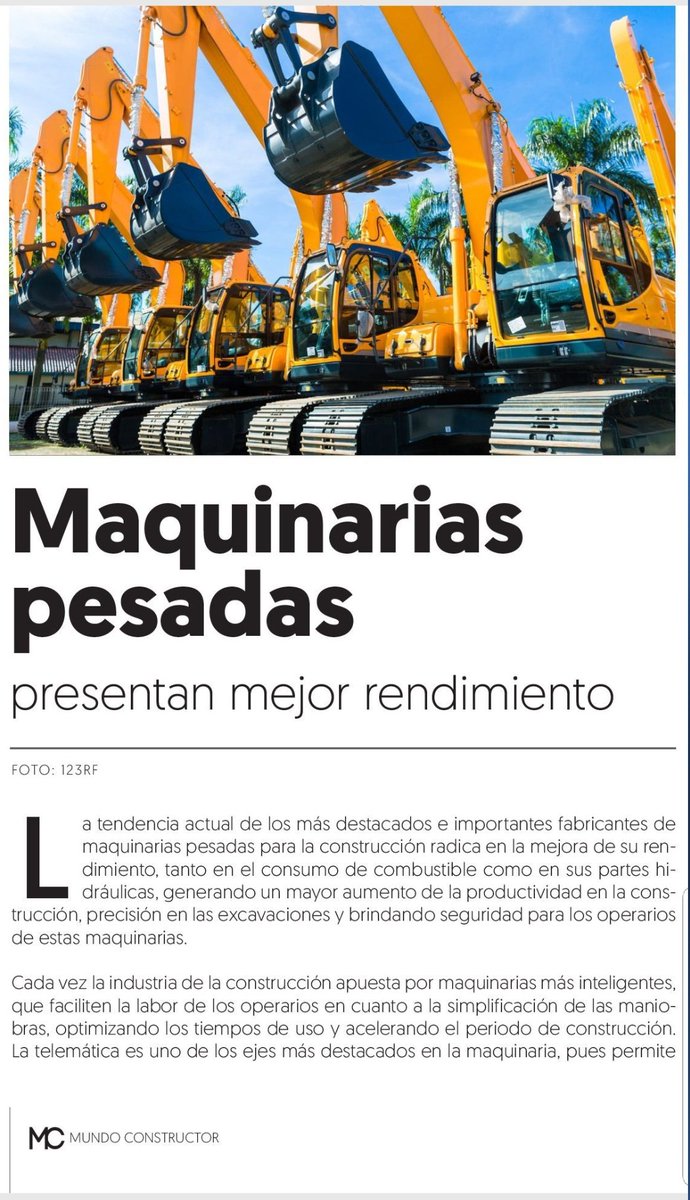 Maquinarias pesadas

presentan mejor rendimiento

FOTO: 123RF

La tendencia actual de los más destacados e importantes fabricantes de maquinarias pesadas para la construcción radica en la mejora de su rendimiento, tanto en el consumo de combustible como en sus partes hidráulicas, generando un mayor aumento de la productividad en la construcción, precisión en las excavaciones y brindando seguridad para los operarios de estas maquinarias.

Cada vez la industria de la construcción apuesta por maquinarias más inteligentes, que faciliten la labor de los operarios en cuanto a la simplificación de las maniobras, optimizando los tiempos de uso y acelerando el periodo de construcción. La telemática es uno de los ejes más destacados en la maquinaria, pues permite

MC MUNDO CONSTRUCTOR